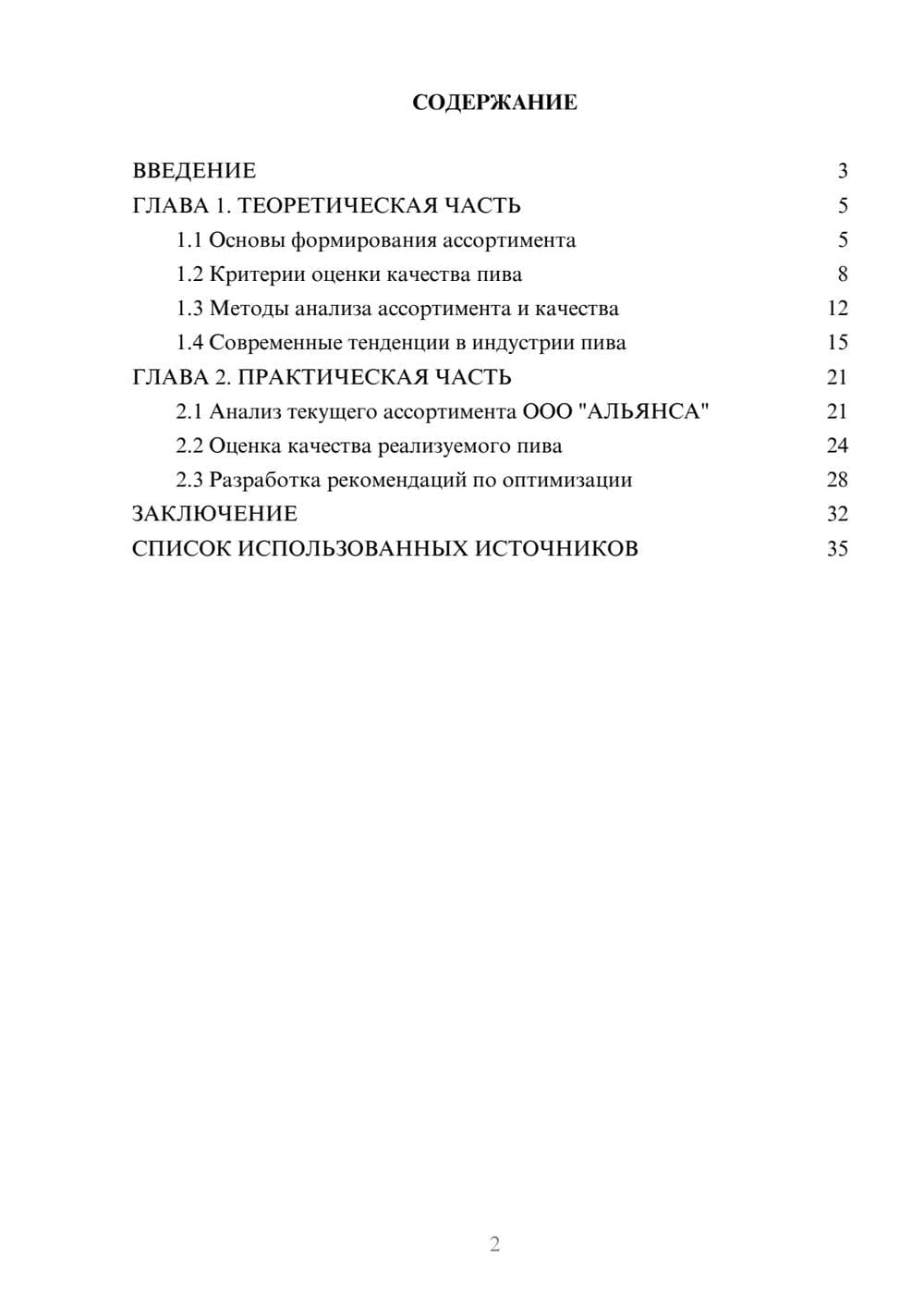 СОДЕРЖАНИЕ

ВВЕДЕНИЕ 3
ГЛАВА 1. ТЕОРЕТИЧЕСКАЯ ЧАСТЬ 5
1.1 Основы формирования ассортимента 5
1.2 Критерии оценки качества пива 8
1.3 Методы анализа ассортимента и качества 12
1.4 Современные тенденции в индустрии пива 15
ГЛАВА 2. ПРАКТИЧЕСКАЯ ЧАСТЬ 21
2.1 Анализ текущего ассортимента ООО "АЛЬЯНСА" 21
2.2 Оценка качества реализуемого пива 24
2.3 Разработка рекомендаций по оптимизации 28
ЗАКЛЮЧЕНИЕ 32
СПИСОК ИСПОЛЬЗОВАННЫХ ИСТОЧНИКОВ 35

2